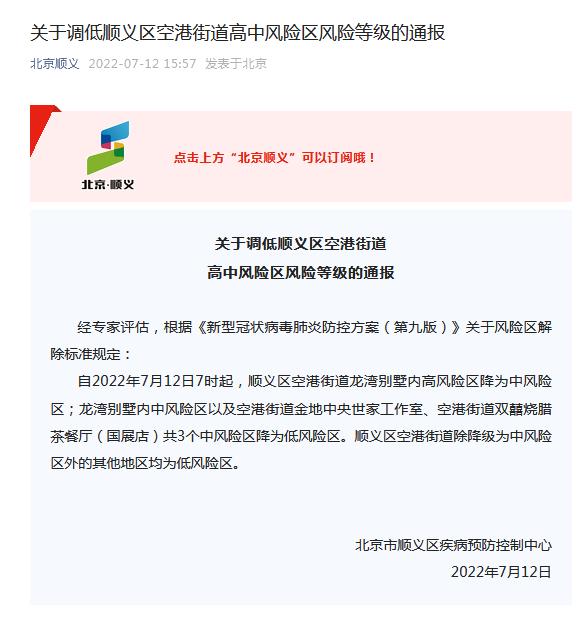 关于调低顺义区空港街道高中风险区风险等级的通报

北京顺义 2022-07-12 15:57 发表于北京

北京·顺义

点击上方“北京顺义”可以订阅哦！

关于调低顺义区空港街道
高中风险区风险等级的通报

经专家评估，根据《新型冠状病毒肺炎防控方案（第九版）》关于风险区解除标准规定：

自2022年7月12日7时起，顺义区空港街道龙湾别墅内高风险区降为中风险区；龙湾别墅内中风险区以及空港街道金地中央世家工作室、空港街道双囍烧腊茶餐厅（国展店）共3个中风险区降为低风险区。顺义区空港街道除降级为中风险区外的其他地区均为低风险区。

北京市顺义区疾病预防控制中心
2022年7月12日